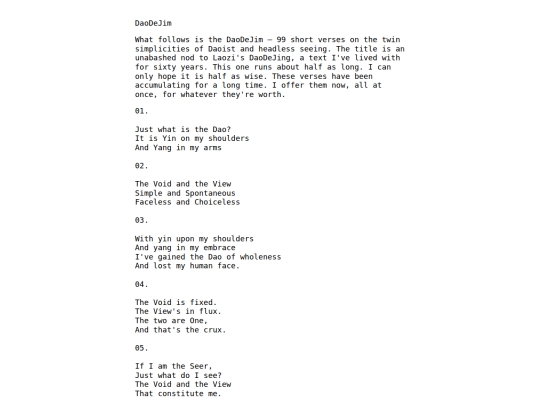 DaoDeJim

What follows is the DaoDeJim — 99 short verses on the twin simplicities of Daoist and headless seeing. The title is an unabashed nod to Laozi's DaoDeJing, a text I've lived with for sixty years. This one runs about half as long. I can only hope it is half as wise. These verses have been accumulating for a long time. I offer them now, all at once, for whatever they're worth.

01.

Just what is the Dao?
It is Yin on my shoulders
And Yang in my arms

02.

The Void and the View
Simple and Spontaneous
Faceless and Choiceless

03.

With yin upon my shoulders
And yang in my embrace
I've gained the Dao of wholeness
And lost my human face.

04.

The Void is fixed.
The View's in flux.
The two are One,
And that's the crux.

05.

If I am the Seer,
Just what do I see?
The Void and the View
That constitute me.